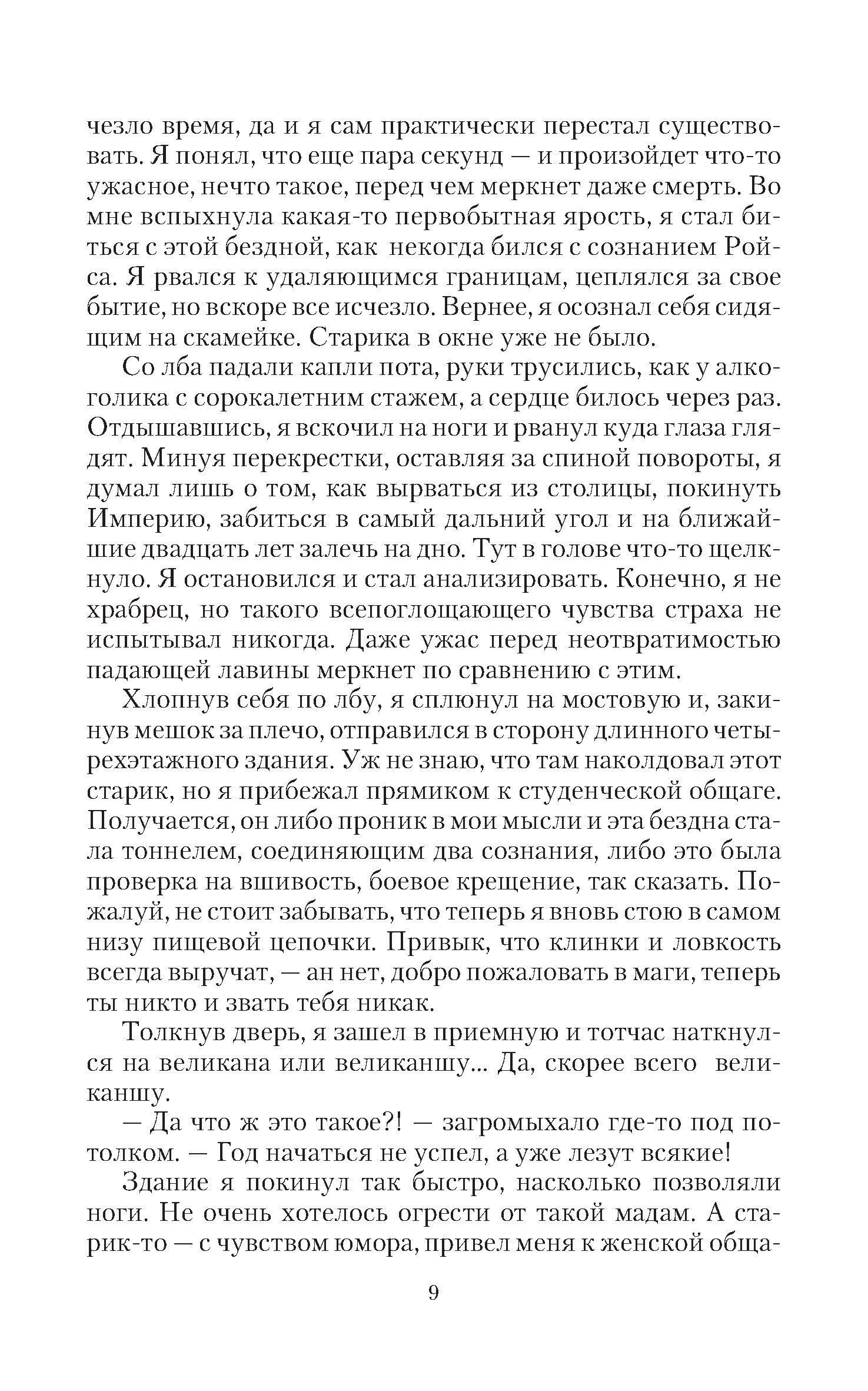 чезло время, да и я сам практически перестал существовать. Я понял, что еще пара секунд — и произойдет что-то ужасное, нечто такое, перед чем меркнет даже смерть. Во мне вспыхнула какая-то первобытная ярость, я стал биться с этой бездной, как некогда бился с сознанием Ройса. Я рвался к удаляющимся границам, цеплялся за свое бытие, но вскоре все исчезло. Вернее, я осознал себя сидящим на скамейке. Старика в окне уже не было.

Со лба падали капли пота, руки трусились, как у алкоголика с сорокалетним стажем, а сердце билось через раз. Отдышавшись, я вскочил на ноги и рванул куда глаза глядят. Минуя перекрестки, оставляя за спиной повороты, я думал лишь о том, как вырваться из столицы, покинуть Империю, забиться в самый дальний угол и на ближайшие двадцать лет залечь на дно. Тут в голове что-то щелкнуло. Я остановился и стал анализировать. Конечно, я не храбрец, но такого всепоглощающего чувства страха не испытывал никогда. Даже ужас перед неотвратимостью падающей лавины меркнет по сравнению с этим.

Хлопнув себя по лбу, я сплюнул на мостовую и, закинув мешок за плечо, отправился в сторону длинного четырехэтажного здания. Уж не знаю, что там наколдовал этот старик, но я прибежал прямиком к студенческой общаге. Получается, он либо проник в мои мысли и эта бездна стала тоннелем, соединяющим два сознания, либо это была проверка на вшивость, боевое крещение, так сказать. Пожалуй, не стоит забывать, что теперь я вновь стою в самом низу пищевой цепочки. Привык, что клинки и ловкость всегда выручат, — ан нет, добро пожаловать в маги, теперь ты никто и звать тебя никак.

Толкнув дверь, я зашел в приемную и тотчас наткнулся на великана или великаншу... Да, скорее всего великаншу.

— Да что ж это такое?! — загромыхало где-то под потолком. — Год начаться не успел, а уже лезут всякие!

Здание я покинул так быстро, насколько позволяли ноги. Не очень хотелось огрести от такой мадам. А старик-то — с чувством юмора, привел меня к женской обща-

9